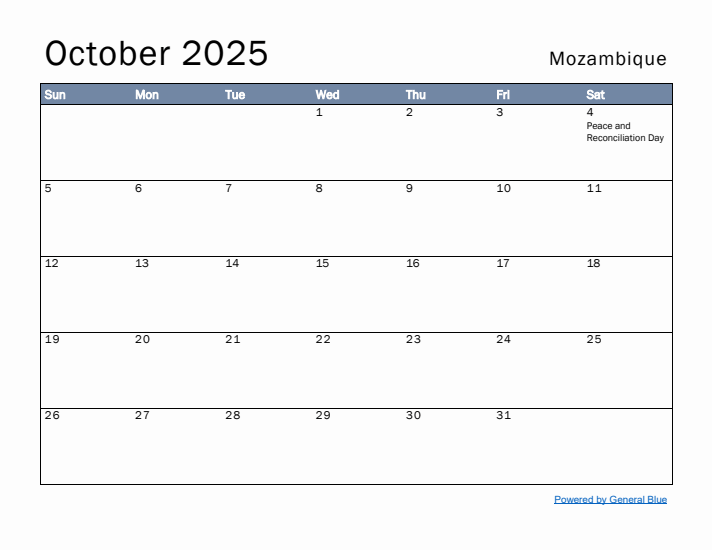 October 2025

Mozambique

| Sun | Mon | Tue | Wed | Thu | Fri | Sat |
|---|---|---|---|---|---|---|
| | | | 1 | 2 | 3 | 4 Peace and Reconciliation Day |
| 5 | 6 | 7 | 8 | 9 | 10 | 11 |
| 12 | 13 | 14 | 15 | 16 | 17 | 18 |
| 19 | 20 | 21 | 22 | 23 | 24 | 25 |
| 26 | 27 | 28 | 29 | 30 | 31 | |

Powered by General Blue